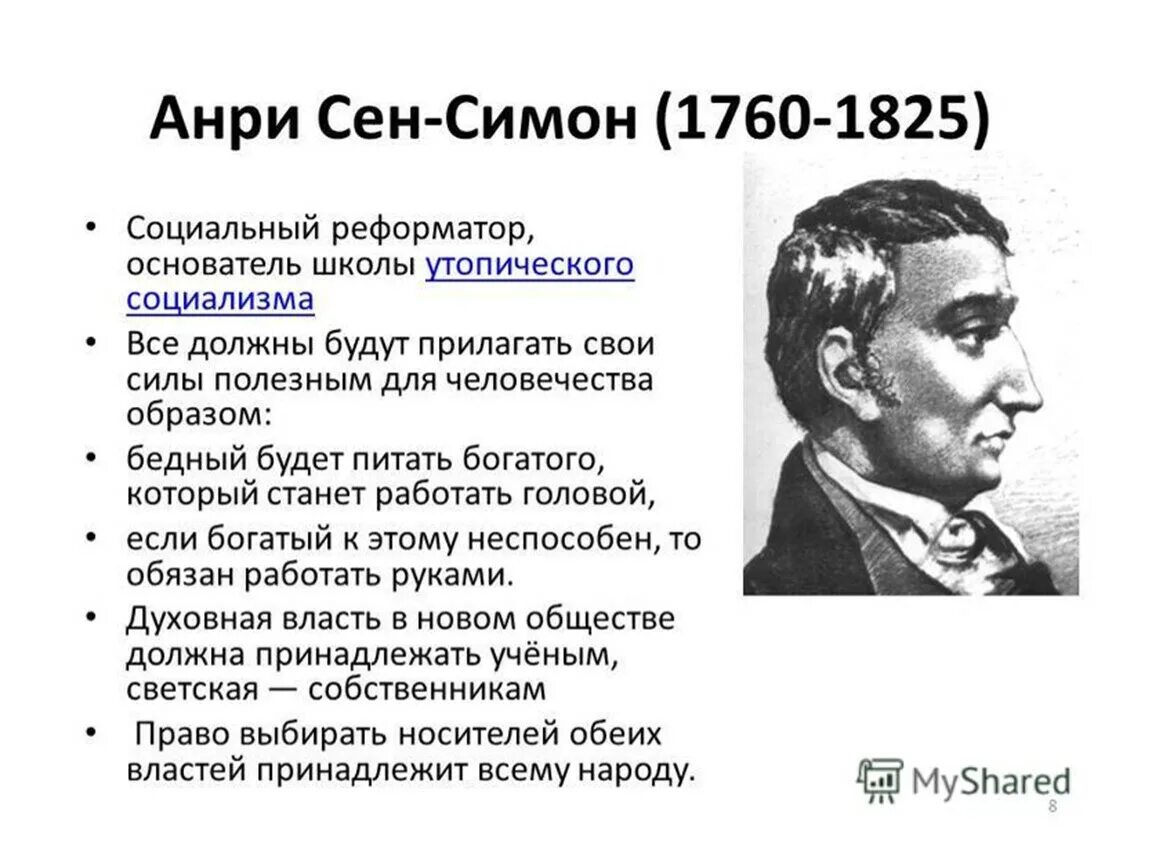 Анри Сен-Симон (1760-1825)

• Социальный реформатор, основатель школы утопического социализма

• Все должны будут прилагать свои силы полезным для человечества образом:

• бедный будет питать богатого, который станет работать головой,

• если богатый к этому неспособен, то обязан работать руками.

• Духовная власть в новом обществе должна принадлежать учёным, светская — собственникам

• Право выбирать носителей обеих властей принадлежит всему народу.

MyShared

8